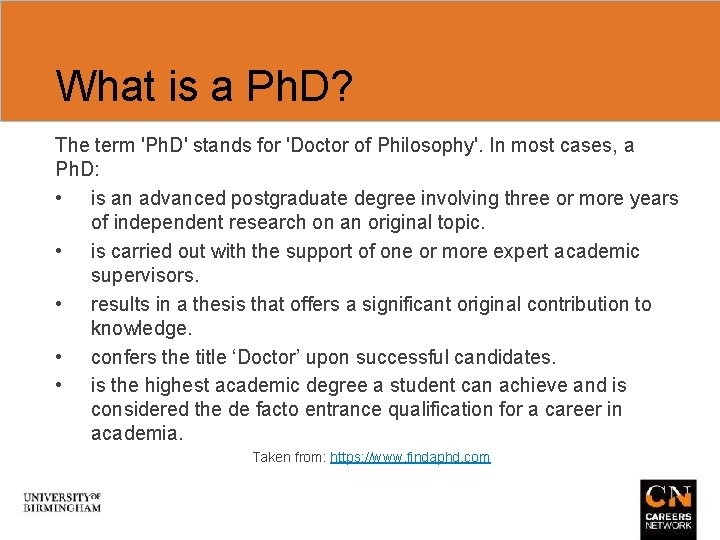 What is a PhD?

The term 'PhD' stands for 'Doctor of Philosophy'. In most cases, a PhD:

• is an advanced postgraduate degree involving three or more years of independent research on an original topic.
• is carried out with the support of one or more expert academic supervisors.
• results in a thesis that offers a significant original contribution to knowledge.
• confers the title ‘Doctor’ upon successful candidates.
• is the highest academic degree a student can achieve and is considered the de facto entrance qualification for a career in academia.

Taken from: https://www.findaphd.com

UNIVERSITY OF BIRMINGHAM

CN CAREERS NETWORK